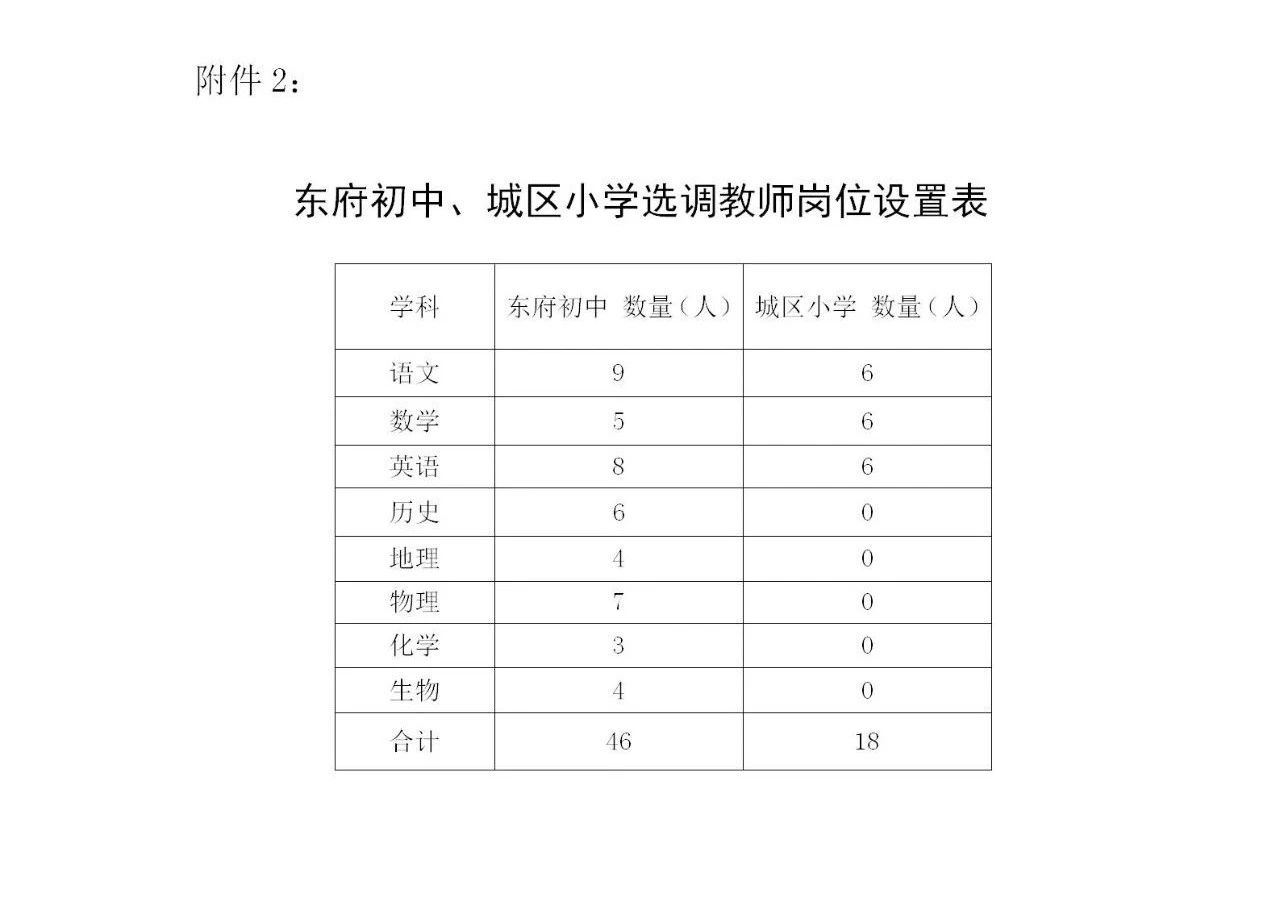 附件 2：

东府初中、城区小学选调教师岗位设置表

| 学科 | 东府初中 数量（人） | 城区小学 数量（人） |
|---|---|---|
| 语文 | 9 | 6 |
| 数学 | 5 | 6 |
| 英语 | 8 | 6 |
| 历史 | 6 | 0 |
| 地理 | 4 | 0 |
| 物理 | 7 | 0 |
| 化学 | 3 | 0 |
| 生物 | 4 | 0 |
| 合计 | 46 | 18 |